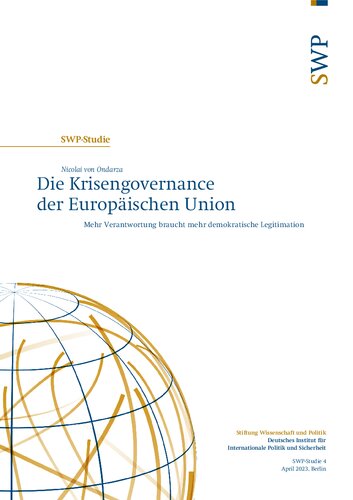 SWP

SWP-Studie

Nicolai von Ondarza

Die Krisengovernance der Europäischen Union

Mehr Verantwortung braucht mehr demokratische Legitimation

Stiftung Wissenschaft und Politik
Deutsches Institut für Internationale Politik und Sicherheit

SWP-Studie 4
April 2023, Berlin